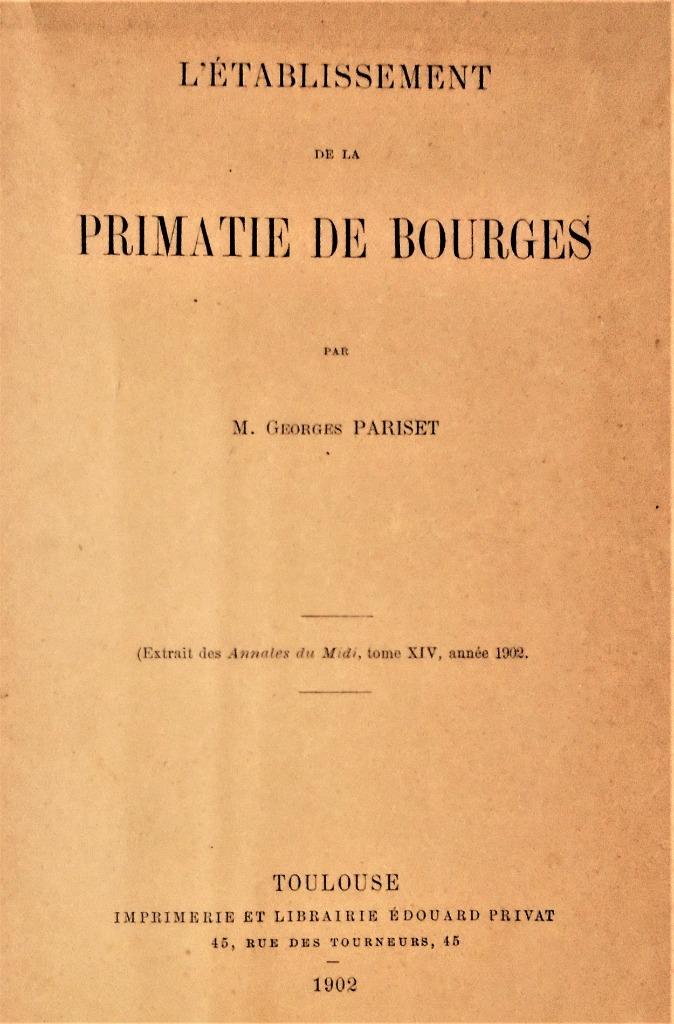 L'ÉTABLISSEMENT

DE LA

PRIMATIE DE BOURGES

PAR

M. GEORGES PARISET

(Extrait des Annales du Midi, tome XIV, année 1902.

TOULOUSE
IMPRIMERIE ET LIBRAIRIE ÉDOUARD PRIVAT
45, RUE DES TOURNEURS, 45

1902